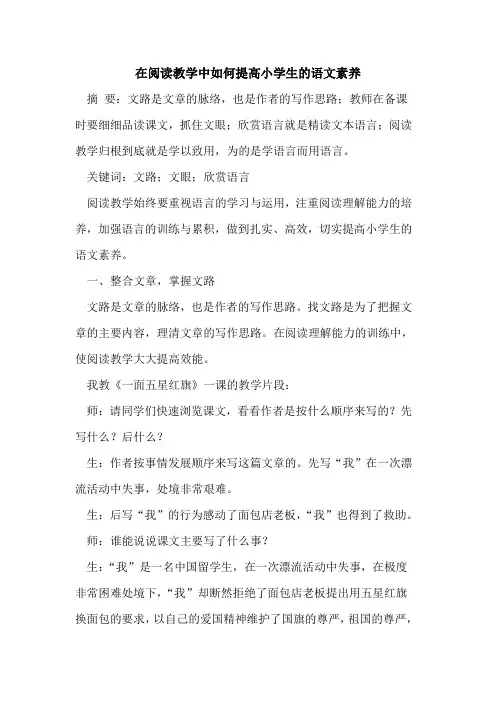 在阅读教学中如何提高小学生的语文素养

摘 要：文路是文章的脉络，也是作者的写作思路；教师在备课时要细细品读课文，抓住文眼；欣赏语言就是精读文本语言；阅读教学归根到底就是学以致用，为的是学语言而用语言。

关键词：文路；文眼；欣赏语言

阅读教学始终要重视语言的学习与运用，注重阅读理解能力的培养，加强语言的训练与累积，做到扎实、高效，切实提高小学生的语文素养。

一、整合文章，掌握文路

文路是文章的脉络，也是作者的写作思路。找文路是为了把握文章的主要内容，理清文章的写作思路。在阅读理解能力的训练中，使阅读教学大大提高效能。

我教《一面五星红旗》一课的教学片段：

师：请同学们快速浏览课文，看看作者是按什么顺序来写的？先写什么？后什么？

生：作者按事情发展顺序来写这篇文章的。先写“我”在一次漂流活动中失事，处境非常艰难。

生：后写“我”的行为感动了面包店老板，“我”也得到了救助。

师：谁能说说课文主要写了什么事？

生：“我”是一名中国留学生，在一次漂流活动中失事，在极度非常困难处境下，“我”却断然拒绝了面包店老板提出用五星红旗换面包的要求，以自己的爱国精神维护了国旗的尊严，祖国的尊严，